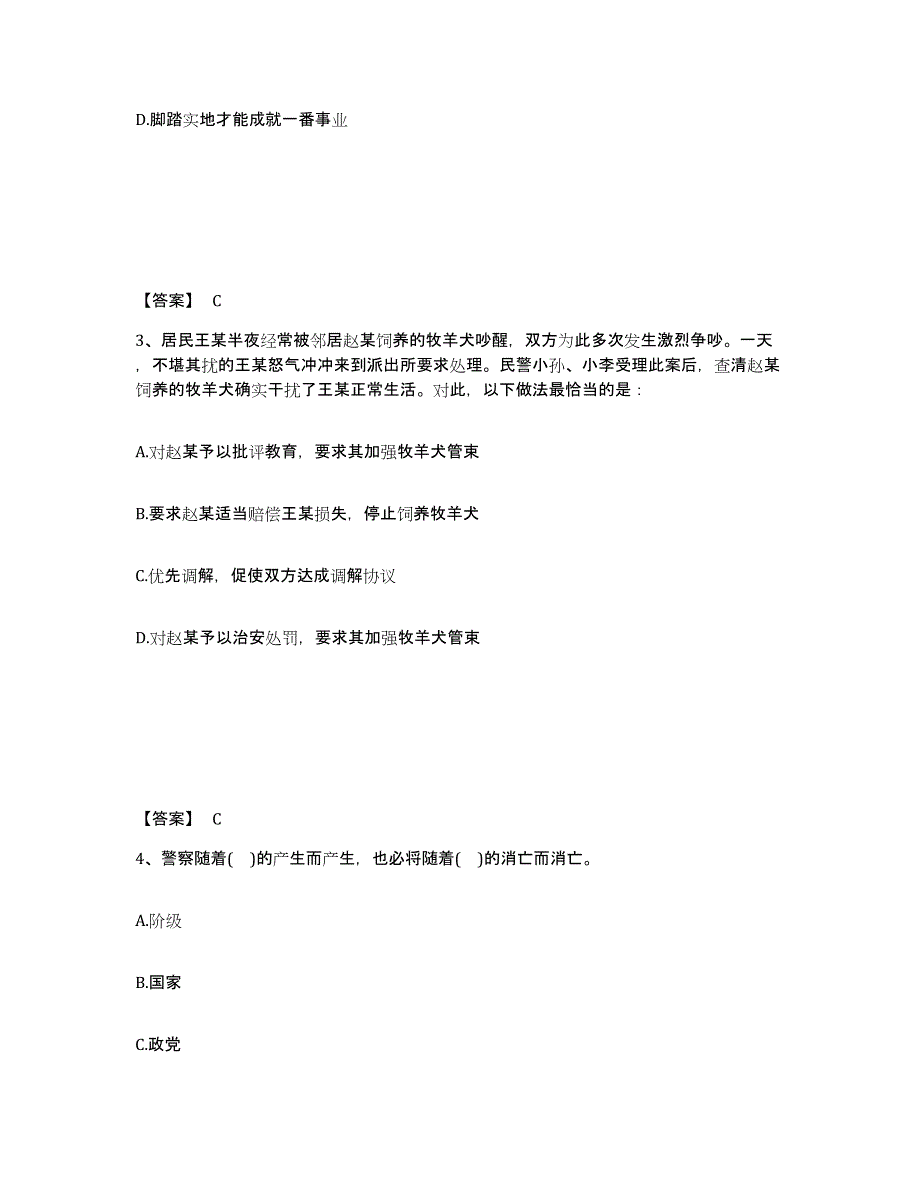 D.脚踏实地才能成就一番事业

【答案】 C

3、居民王某半夜经常被邻居赵某饲养的牧羊犬吵醒，双方为此多次发生激烈争吵。一天，不堪其扰的王某怒气冲冲来到派出所要求处理。民警小孙、小李受理此案后，查清赵某饲养的牧羊犬确实干扰了王某正常生活。对此，以下做法最恰当的是：

A.对赵某予以批评教育，要求其加强牧羊犬管束

B.要求赵某适当赔偿王某损失，停止饲养牧羊犬

C.优先调解，促使双方达成调解协议

D.对赵某予以治安处罚，要求其加强牧羊犬管束

【答案】 C

4、警察随着( )的产生而产生，也必将随着( )的消亡而消亡。

A.阶级

B.国家

C.政党